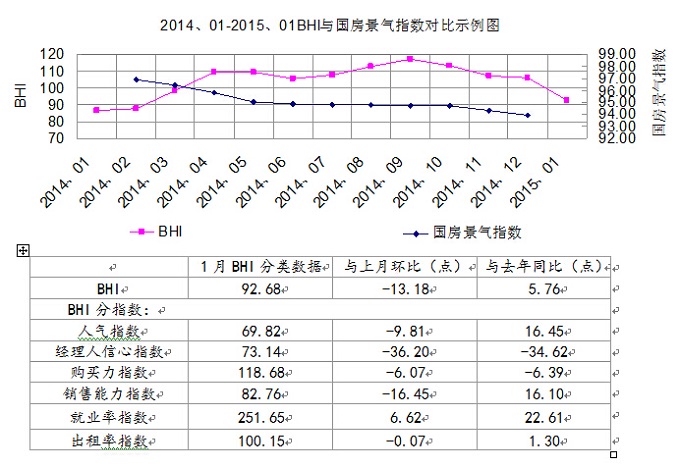 2014、01-2015、01BHI与国房景气指数对比示例图

BHI

120
110
100
90
80
70

99.00
98.00
97.00
96.00
95.00
94.00
93.00
92.00

国房景气指数

2014、01
2014、02
2014、03
2014、04
2014、05
2014、06
2014、07
2014、08
2014、09
2014、10
2014、11
2014、12
2015、01

BHI
国房景气指数

| | 1月BHI分类数据 | 与上月环比（点） | 与去年同比（点） |
|---|---|---|---|
| BHI | 92.68 | -13.18 | 5.76 |
| BHI分指数： | | | |
| 人气指数 | 69.82 | -9.81 | 16.45 |
| 经理人信心指数 | 73.14 | -36.20 | -34.62 |
| 购买力指数 | 118.68 | -6.07 | -6.39 |
| 销售能力指数 | 82.76 | -16.45 | 16.10 |
| 就业率指数 | 251.65 | 6.62 | 22.61 |
| 出租率指数 | 100.15 | -0.07 | 1.30 |